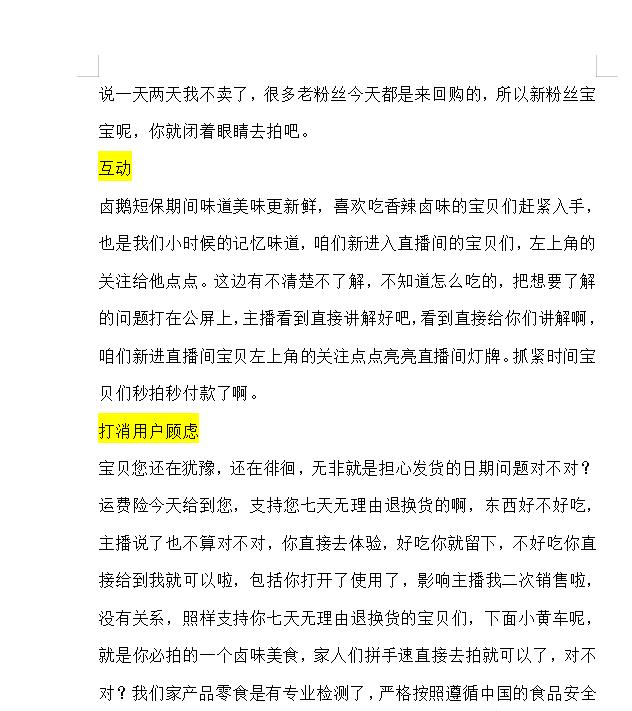 说一天两天我不卖了，很多老粉丝今天都是来回购的，所以新粉丝宝宝呢，你就闭着眼睛去拍吧。

互动

卤鹅短保期间味道美味更新鲜，喜欢吃香辣卤味的宝贝们赶紧入手，也是我们小时候的记忆味道，咱们新进入直播间的宝贝们，左上角的关注给他点点。这边有不清楚不了解，不知道怎么吃的，把想要了解的问题打在公屏上，主播看到直接讲解好吧，看到直接给你们讲解啊，咱们新进直播间宝贝左上角的关注点点亮亮直播间灯牌。抓紧时间宝贝们秒拍秒付款了啊。

打消用户顾虑

宝贝您还在犹豫，还在徘徊，无非就是担心发货的日期问题对不对？运费险今天给到您，支持您七天无理由退换货的啊，东西好不好吃，主播说了也不算对不对，你直接去体验，好吃你就留下，不好吃你直接给到我就可以啦，包括你打开了使用了，影响主播我二次销售啦，没有关系，照样支持你七天无理由退换货的宝贝们，下面小黄车呢，就是你必拍的一个卤味美食，家人们拼手速直接去拍就可以了，对不对？我们家产品零食是有专业检测了，严格按照遵循中国的食品安全